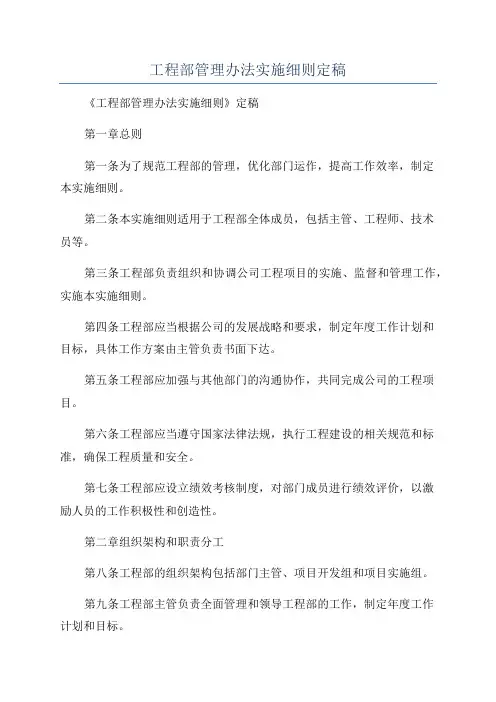 工程部管理办法实施细则定稿

《工程部管理办法实施细则》定稿

第一章总则

第一条为了规范工程部的管理，优化部门运作，提高工作效率，制定本实施细则。

第二条本实施细则适用于工程部全体成员，包括主管、工程师、技术员等。

第三条工程部负责组织和协调公司工程项目的实施、监督和管理工作，实施本实施细则。

第四条工程部应当根据公司的发展战略和要求，制定年度工作计划和目标，具体工作方案由主管负责书面下达。

第五条工程部应加强与其他部门的沟通协作，共同完成公司的工程项目。

第六条工程部应当遵守国家法律法规，执行工程建设的相关规范和标准，确保工程质量和安全。

第七条工程部应设立绩效考核制度，对部门成员进行绩效评价，以激励人员的工作积极性和创造性。

第二章组织架构和职责分工

第八条工程部的组织架构包括部门主管、项目开发组和项目实施组。

第九条工程部主管负责全面管理和领导工程部的工作，制定年度工作计划和目标。